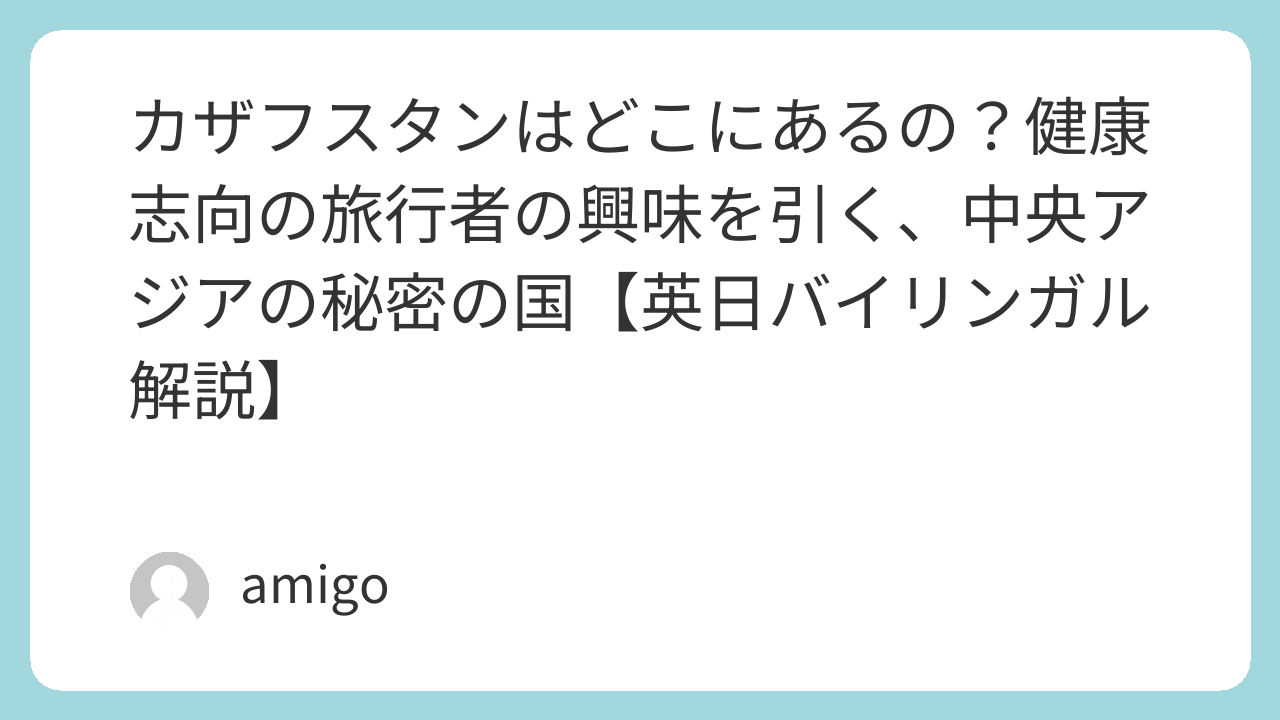 カザフスタンはどこにあるの？健康志向の旅行者の興味を引く、中央アジアの秘密の国【英日バイリンガル解説】

amigo